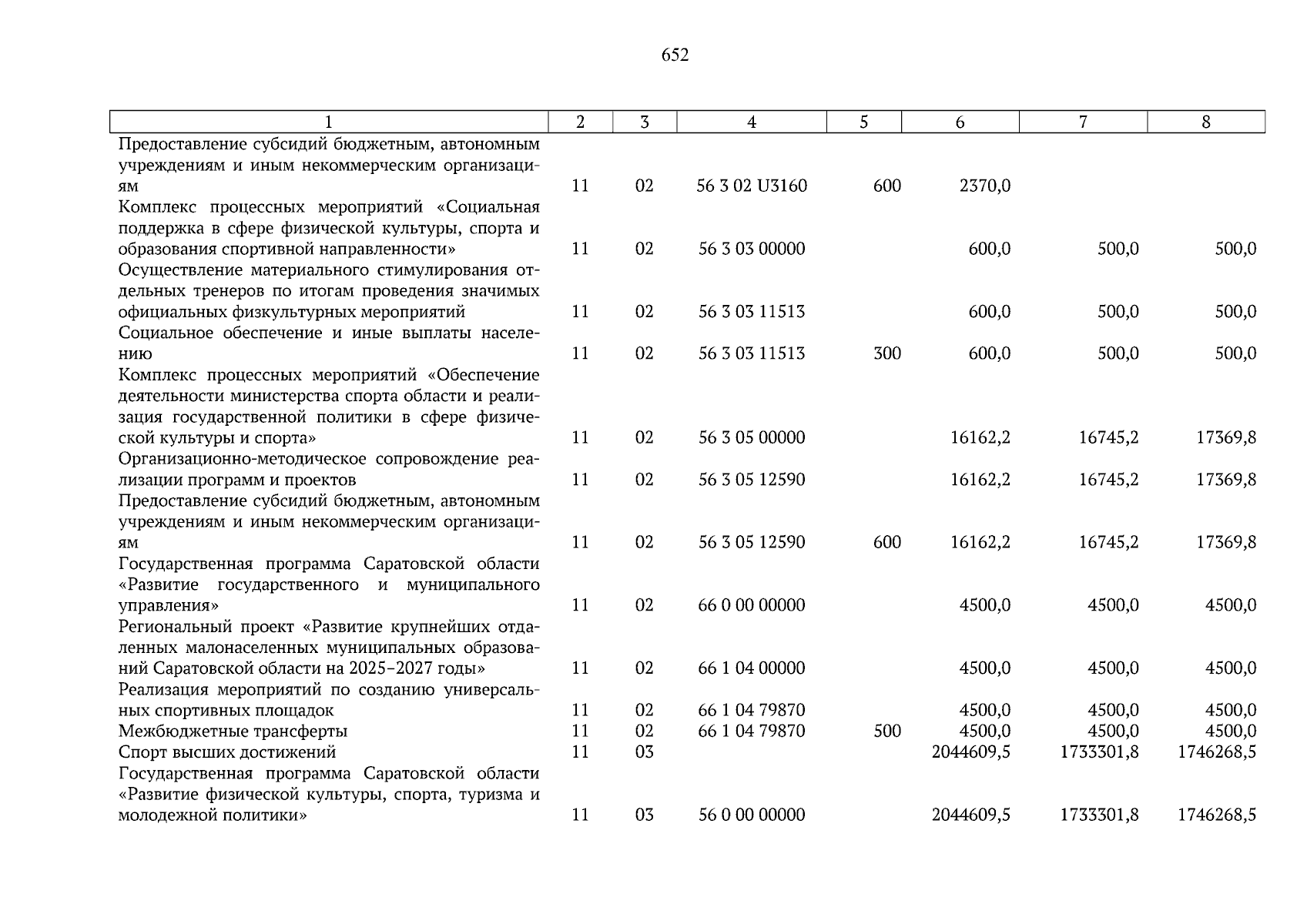 652

| 1 | 2 | 3 | 4 | 5 | 6 | 7 | 8 |
|---|---|---|---|---|---|---|---|
| Предоставление субсидий бюджетным, автономным учреждениям и иным некоммерческим организациям | 11 | 02 | 56 3 02 U3160 | 600 | 2370,0 | | |
| Комплекс процессных мероприятий «Социальная поддержка в сфере физической культуры, спорта и образования спортивной направленности» | 11 | 02 | 56 3 03 00000 | | 600,0 | 500,0 | 500,0 |
| Осуществление материального стимулирования отдельных тренеров по итогам проведения значимых официальных физкультурных мероприятий | 11 | 02 | 56 3 03 11513 | | 600,0 | 500,0 | 500,0 |
| Социальное обеспечение и иные выплаты населению | 11 | 02 | 56 3 03 11513 | 300 | 600,0 | 500,0 | 500,0 |
| Комплекс процессных мероприятий «Обеспечение деятельности министерства спорта области и реализация государственной политики в сфере физической культуры и спорта» | 11 | 02 | 56 3 05 00000 | | 16162,2 | 16745,2 | 17369,8 |
| Организационно-методическое сопровождение реализации программ и проектов | 11 | 02 | 56 3 05 12590 | | 16162,2 | 16745,2 | 17369,8 |
| Предоставление субсидий бюджетным, автономным учреждениям и иным некоммерческим организациям | 11 | 02 | 56 3 05 12590 | 600 | 16162,2 | 16745,2 | 17369,8 |
| Государственная программа Саратовской области «Развитие государственного и муниципального управления» | 11 | 02 | 66 0 00 00000 | | 4500,0 | 4500,0 | 4500,0 |
| Региональный проект «Развитие крупнейших отдаленных малонаселенных муниципальных образований Саратовской области на 2025–2027 годы» | 11 | 02 | 66 1 04 00000 | | 4500,0 | 4500,0 | 4500,0 |
| Реализация мероприятий по созданию универсальных спортивных площадок | 11 | 02 | 66 1 04 79870 | | 4500,0 | 4500,0 | 4500,0 |
| Межбюджетные трансферты | 11 | 02 | 66 1 04 79870 | 500 | 4500,0 | 4500,0 | 4500,0 |
| Спорт высших достижений | 11 | 03 | | | 2044609,5 | 1733301,8 | 1746268,5 |
| Государственная программа Саратовской области «Развитие физической культуры, спорта, туризма и молодежной политики» | 11 | 03 | 56 0 00 00000 | | 2044609,5 | 1733301,8 | 1746268,5 |